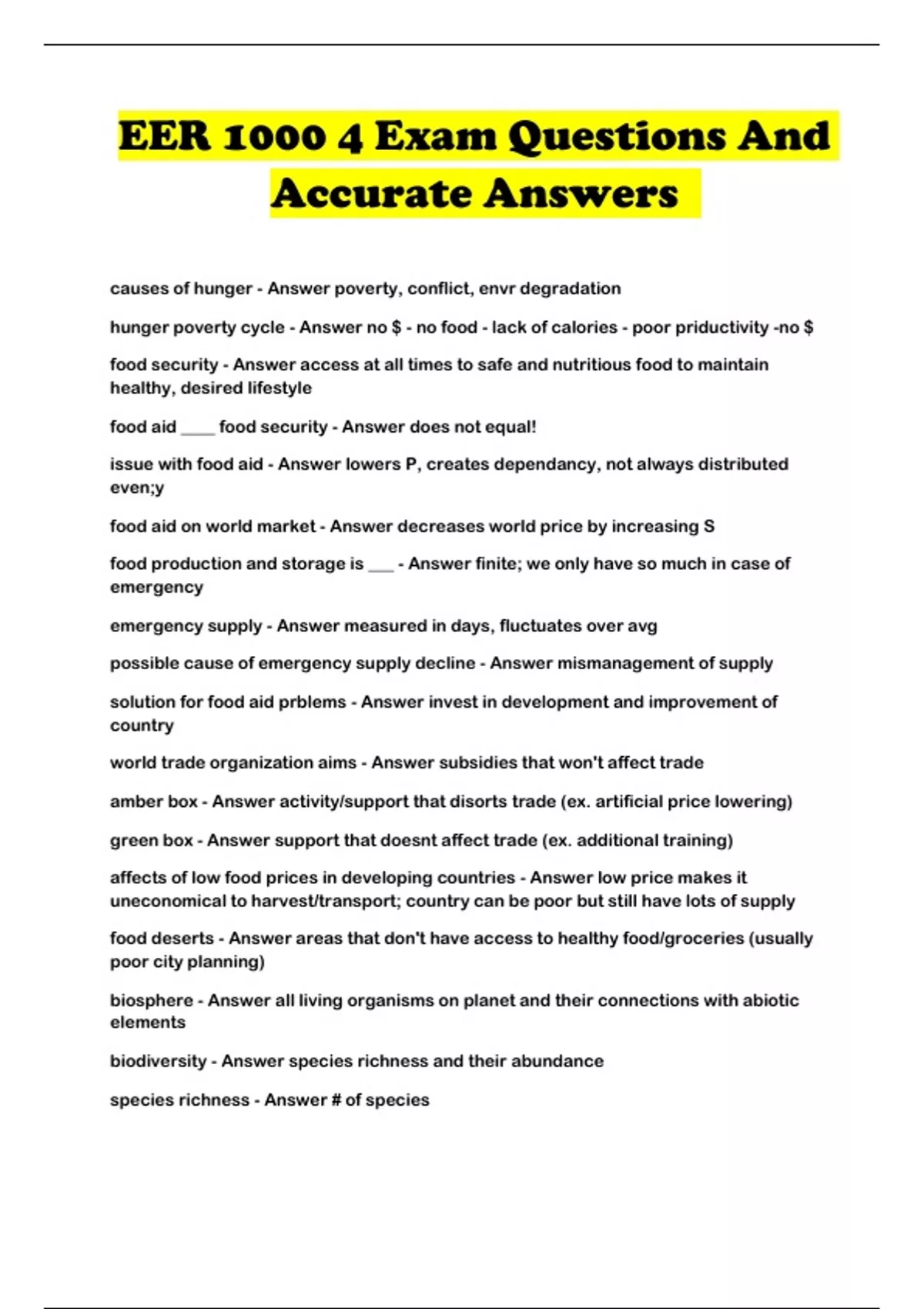 EER 1000 4 Exam Questions And Accurate Answers

causes of hunger - Answer poverty, conflict, envr degradation

hunger poverty cycle - Answer no \$ - no food - lack of calories - poor priductivity -no \$

food security - Answer access at all times to safe and nutritious food to maintain healthy, desired lifestyle

food aid ____ food security - Answer does not equal!

issue with food aid - Answer lowers P, creates dependancy, not always distributed even;y

food aid on world market - Answer decreases world price by increasing S

food production and storage is ___ - Answer finite; we only have so much in case of emergency

emergency supply - Answer measured in days, fluctuates over avg

possible cause of emergency supply decline - Answer mismanagement of supply

solution for food aid prblems - Answer invest in development and improvement of country

world trade organization aims - Answer subsidies that won't affect trade

amber box - Answer activity/support that disorts trade (ex. artificial price lowering)

green box - Answer support that doesnt affect trade (ex. additional training)

affects of low food prices in developing countries - Answer low price makes it uneconomical to harvest/transport; country can be poor but still have lots of supply

food deserts - Answer areas that don't have access to healthy food/groceries (usually poor city planning)

biosphere - Answer all living organisms on planet and their connections with abiotic elements

biodiversity - Answer species richness and their abundance

species richness - Answer # of species